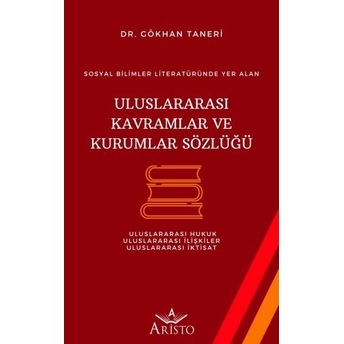 DR. GÖKHAN TANERİ

SOSYAL BİLİMLER LİTERATÜRÜNDE YER ALAN

ULUSLARARASI KAVRAMLAR VE KURUMLAR SÖZLÜĞÜ

ULUSLARARASI HUKUK
ULUSLARARASI İLİŞKİLER
ULUSLARARASI İKTİSAT

A
ARİSTO